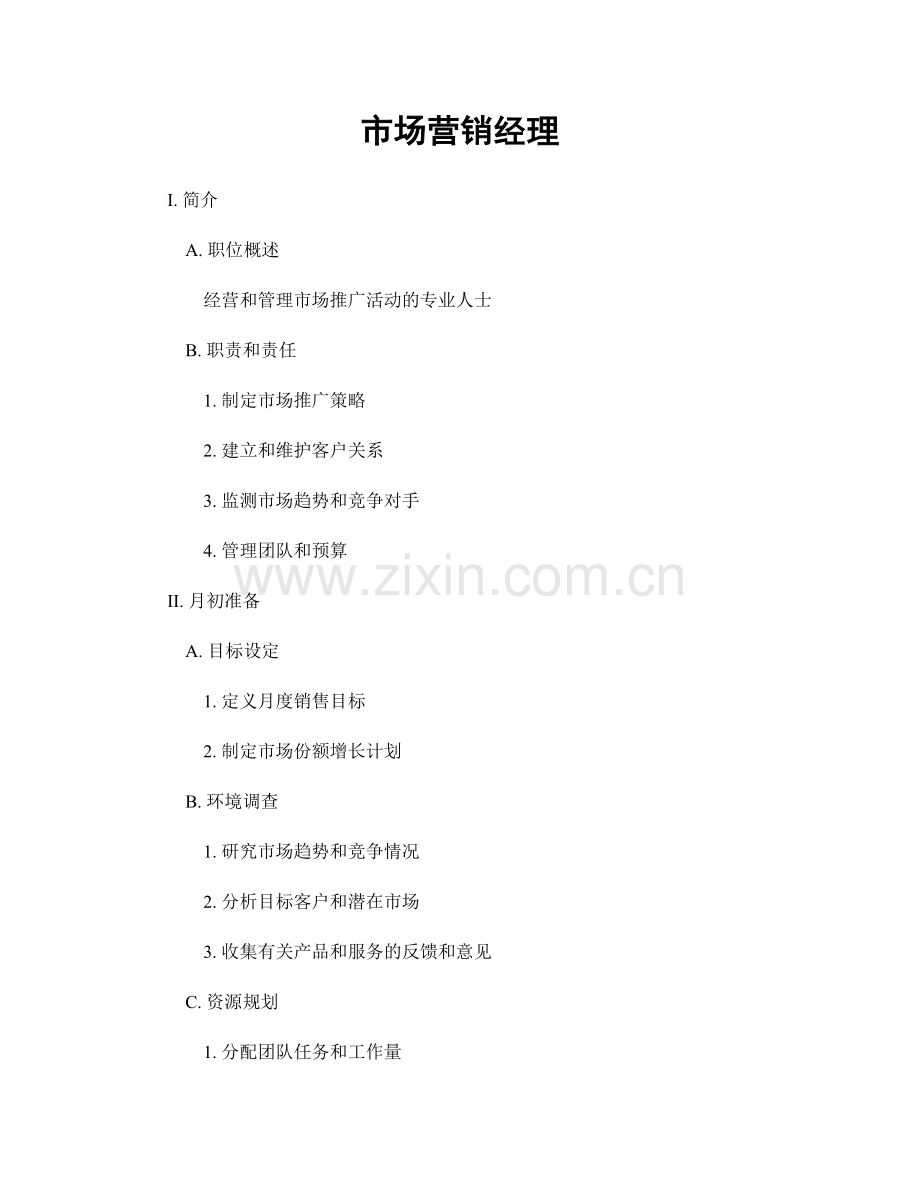 市场营销经理

I.简介

A.职位概述

经营和管理市场推广活动的专业人士

B.职责和责任

1.制定市场推广策略

2.建立和维护客户关系

3.监测市场趋势和竞争对手

4.管理团队和预算

II.月初准备

A.目标设定

1.定义月度销售目标

2.制定市场份额增长计划

B.环境调查

1.研究市场趋势和竞争情况

2.分析目标客户和潜在市场

3.收集有关产品和服务的反馈和意见

C.资源规划

1.分配团队任务和工作量

www.zixin.com.cn